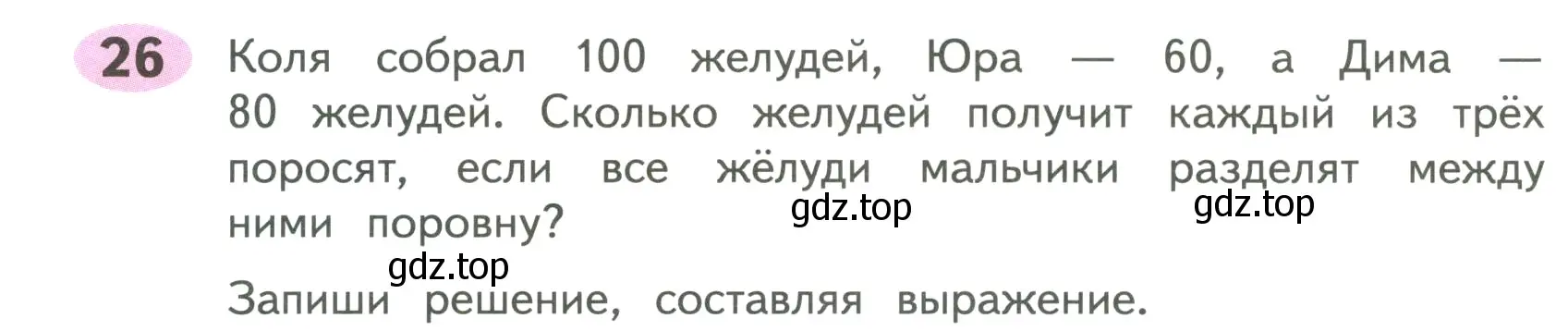 26 Коля собрал 100 желудей, Юра — 60, а Дима — 80 желудей. Сколько желудей получит каждый из трёх поросят, если все жёлуди мальчики разделят между ними поровну?

gdz.top gdz.top

gdz.top

Запиши решение, составляя выражение.